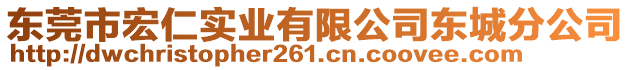 东莞市宏仁实业有限公司东城分公司
http://dwchristopher261.cn.coovee.com